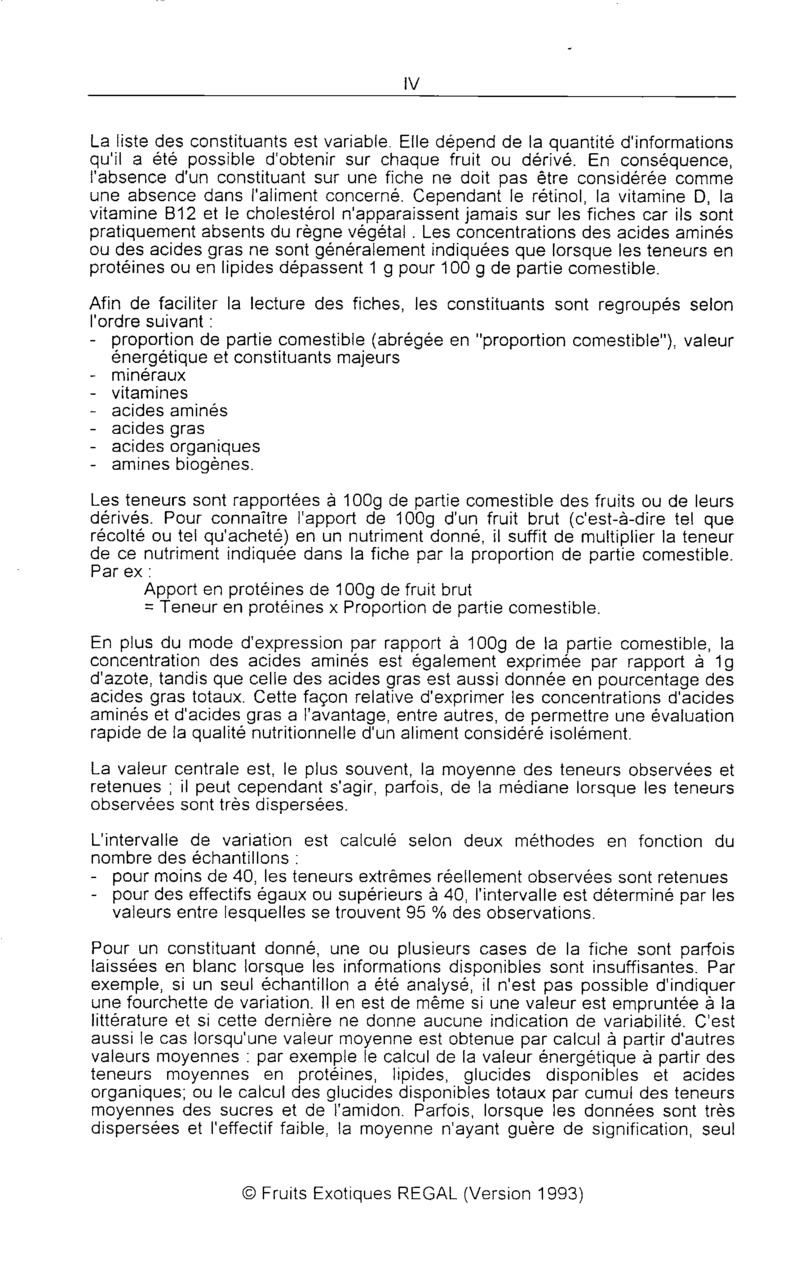 IV

La liste des constituants est variable. Elle dépend de la quantité d'informations qu'il a été possible d'obtenir sur chaque fruit ou dérivé. En conséquence, l'absence d'un constituant sur une fiche ne doit pas être considérée comme une absence dans l'aliment concerné. Cependant le rétinol, la vitamine D, la vitamine B12 et le cholestérol n'apparaissent jamais sur les fiches car ils sont pratiquement absents du règne végétal . Les concentrations des acides aminés ou des acides gras ne sont généralement indiquées que lorsque les teneurs en protéines ou en lipides dépassent 1 g pour 100 g de partie comestible.

Afin de faciliter la lecture des fiches, les constituants sont regroupés selon l'ordre suivant :
- proportion de partie comestible (abrégée en "proportion comestible"), valeur énergétique et constituants majeurs
- minéraux
- vitamines
- acides aminés
- acides gras
- acides organiques
- amines biogènes.

Les teneurs sont rapportées à 100g de partie comestible des fruits ou de leurs dérivés. Pour connaître l'apport de 100g d'un fruit brut (c'est-à-dire tel que récolté ou tel qu'acheté) en un nutriment donné, il suffit de multiplier la teneur de ce nutriment indiquée dans la fiche par la proportion de partie comestible.
Par ex :
Apport en protéines de 100g de fruit brut
= Teneur en protéines x Proportion de partie comestible.

En plus du mode d'expression par rapport à 100g de la partie comestible, la concentration des acides aminés est également exprimée par rapport à 1g d'azote, tandis que celle des acides gras est aussi donnée en pourcentage des acides gras totaux. Cette façon relative d'exprimer les concentrations d'acides aminés et d'acides gras a l'avantage, entre autres, de permettre une évaluation rapide de la qualité nutritionnelle d'un aliment considéré isolément.

La valeur centrale est, le plus souvent, la moyenne des teneurs observées et retenues ; il peut cependant s'agir, parfois, de la médiane lorsque les teneurs observées sont très dispersées.

L'intervalle de variation est calculé selon deux méthodes en fonction du nombre des échantillons :
- pour moins de 40, les teneurs extrêmes réellement observées sont retenues
- pour des effectifs égaux ou supérieurs à 40, l'intervalle est déterminé par les valeurs entre lesquelles se trouvent 95 % des observations.

Pour un constituant donné, une ou plusieurs cases de la fiche sont parfois laissées en blanc lorsque les informations disponibles sont insuffisantes. Par exemple, si un seul échantillon a été analysé, il n'est pas possible d'indiquer une fourchette de variation. Il en est de même si une valeur est empruntée à la littérature et si cette dernière ne donne aucune indication de variabilité. C'est aussi le cas lorsqu'une valeur moyenne est obtenue par calcul à partir d'autres valeurs moyennes : par exemple le calcul de la valeur énergétique à partir des teneurs moyennes en protéines, lipides, glucides disponibles et acides organiques; ou le calcul des glucides disponibles totaux par cumul des teneurs moyennes des sucres et de l'amidon. Parfois, lorsque les données sont très dispersées et l'effectif faible, la moyenne n'ayant guère de signification, seul

© Fruits Exotiques REGAL (Version 1993)